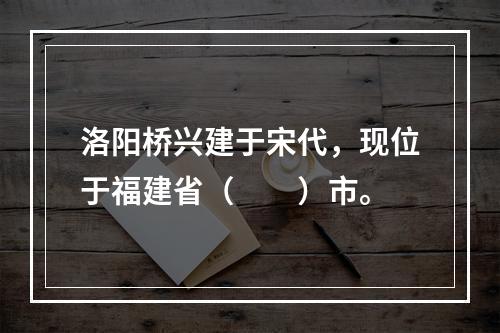 洛阳桥兴建于宋代，现位于福建省（　　）市。